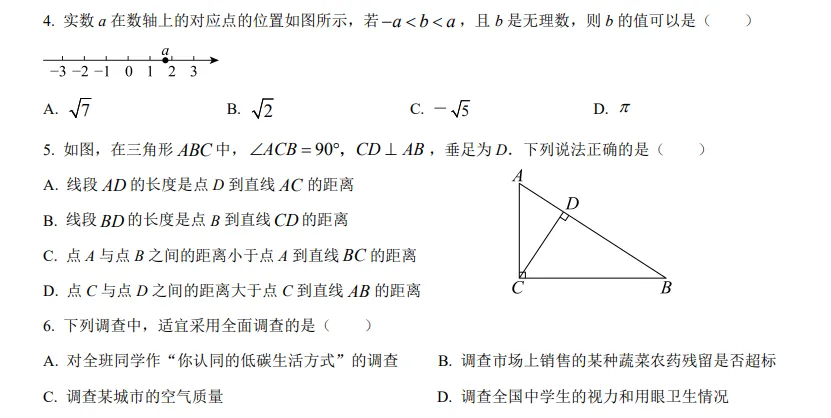 4. 实数 $a$ 在数轴上的对应点的位置如图所示，若 $-a<b<a$，且 $b$ 是无理数，则 $b$ 的值可以是（　　）

$a$

$-3$ $-2$ $-1$ $0$ $1$ $2$ $3$

A. $\sqrt{7}$　　B. $\sqrt{2}$　　C. $-\sqrt{5}$　　D. $\pi$

5. 如图，在三角形 $ABC$ 中，$\angle ACB=90°$，$CD\perp AB$，垂足为 $D$．下列说法正确的是（　　）

A. 线段 $AD$ 的长度是点 $D$ 到直线 $AC$ 的距离

B. 线段 $BD$ 的长度是点 $B$ 到直线 $CD$ 的距离

C. 点 $A$ 与点 $B$ 之间的距离小于点 $A$ 到直线 $BC$ 的距离

D. 点 $C$ 与点 $D$ 之间的距离大于点 $C$ 到直线 $AB$ 的距离

$A$ $D$ $C$ $B$

6. 下列调查中，适宜采用全面调查的是（　　）

A. 对全班同学作“你认同的低碳生活方式”的调查

B. 调查市场上销售的某种蔬菜农药残留是否超标

C. 调查某城市的空气质量

D. 调查全国中学生的视力和用眼卫生情况